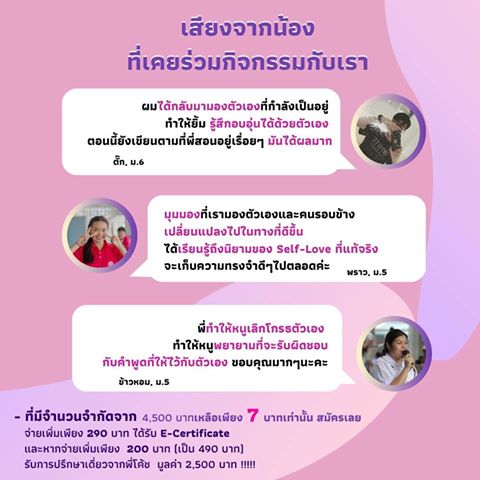 เสียงจากน้อง
ที่เคยร่วมกิจกรรมกับเรา

ผมได้กลับมามองตัวเองที่กำลังเป็นอยู่
ทำให้ยิ้ม รู้สึกอบอุ่นได้ด้วยตัวเอง
ตอนนี้ยังเขียนตามที่พี่สอนอยู่เรื่อยๆ มันได้ผลมาก

ติ๊ก, ม.6

มุมมองที่เรามองตัวเองและคนรอบข้าง
เปลี่ยนแปลงไปในทางที่ดีขึ้น
ได้เรียนรู้ถึงนิยามของ Self-Love ที่แท้จริง
จะเก็บความทรงจำดีๆไปตลอดค่ะ

พราว, ม.5

พี่ทำให้หนูเลิกโกรธตัวเอง
ทำให้หนูพยายามที่จะรับผิดชอบ
กับคำพูดที่ให้ไว้กับตัวเอง ขอบคุณมากๆนะคะ

ข้าวหอม, ม.5

- ที่มีจำนวนจำกัดจาก 4,500 บาทเหลือเพียง 7 บาทเท่านั้น สมัครเลย
จ่ายเพิ่มเพียง 290 บาท ได้รับ E-Certificate
และหากจ่ายเพิ่มเพียง 200 บาท (เป็น 490 บาท)
รับการปรึกษาเดี่ยวจากพี่โค้ช มูลค่า 2,500 บาท !!!!!